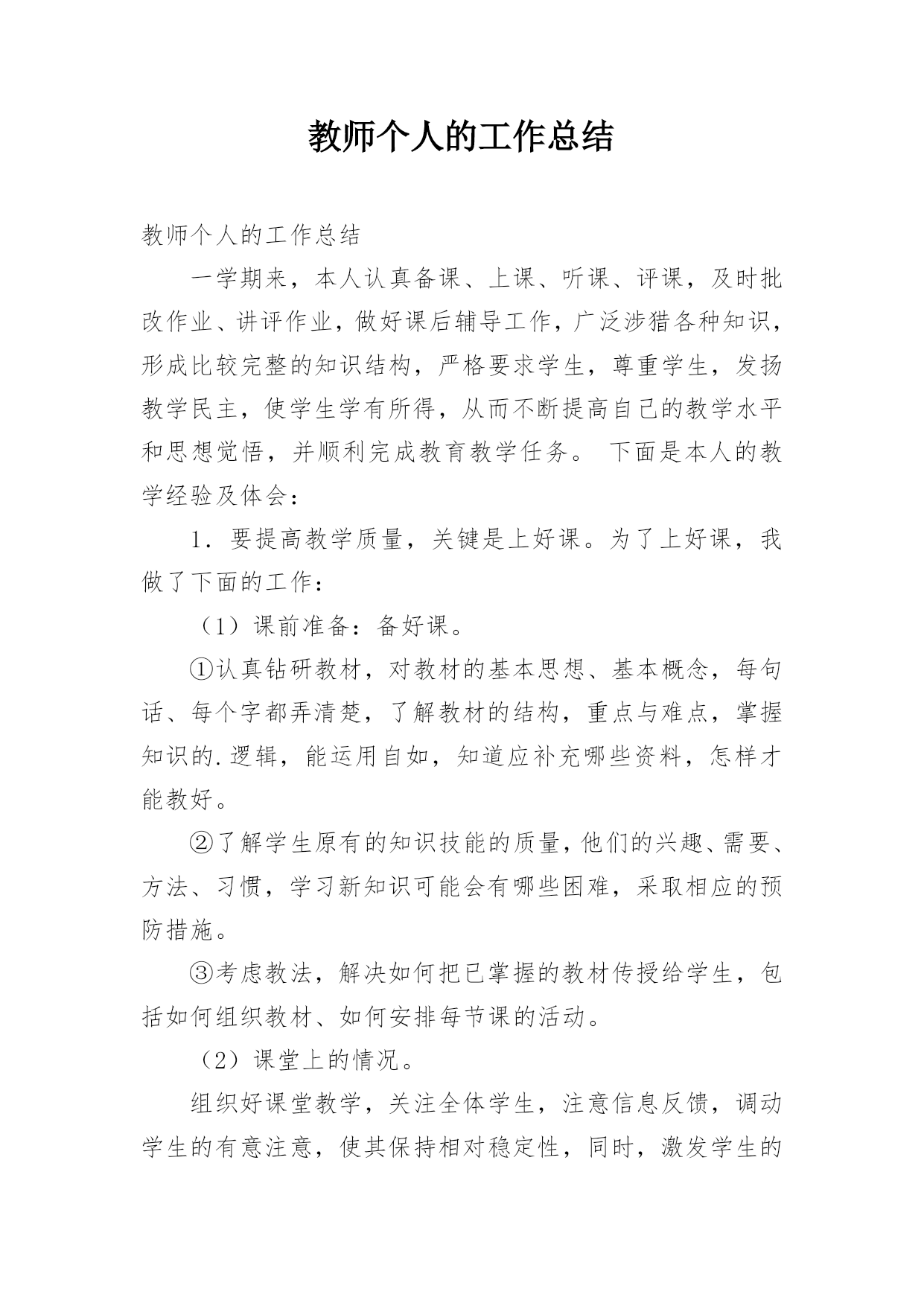 教师个人的工作总结

教师个人的工作总结

一学期来，本人认真备课、上课、听课、评课，及时批改作业、讲评作业，做好课后辅导工作，广泛涉猎各种知识，形成比较完整的知识结构，严格要求学生，尊重学生，发扬教学民主，使学生学有所得，从而不断提高自己的教学水平和思想觉悟，并顺利完成教育教学任务。 下面是本人的教学经验及体会：

1．要提高教学质量，关键是上好课。为了上好课，我做了下面的工作：

（1）课前准备：备好课。

①认真钻研教材，对教材的基本思想、基本概念，每句话、每个字都弄清楚，了解教材的结构，重点与难点，掌握知识的.逻辑，能运用自如，知道应补充哪些资料，怎样才能教好。

②了解学生原有的知识技能的质量，他们的兴趣、需要、方法、习惯，学习新知识可能会有哪些困难，采取相应的预防措施。

③考虑教法，解决如何把已掌握的教材传授给学生，包括如何组织教材、如何安排每节课的活动。

（2）课堂上的情况。

组织好课堂教学，关注全体学生，注意信息反馈，调动学生的有意注意，使其保持相对稳定性，同时，激发学生的